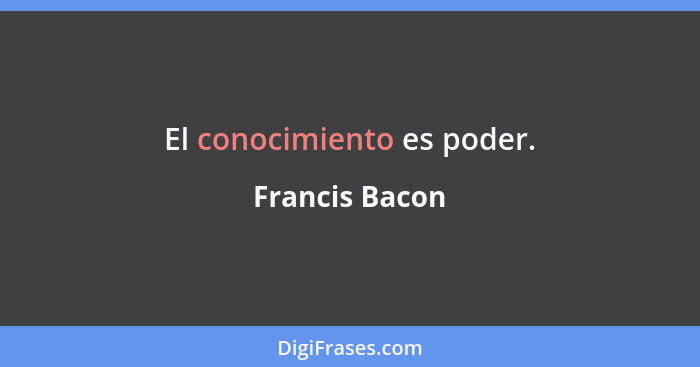 El conocimiento es poder.

Francis Bacon

DigiFrases.com